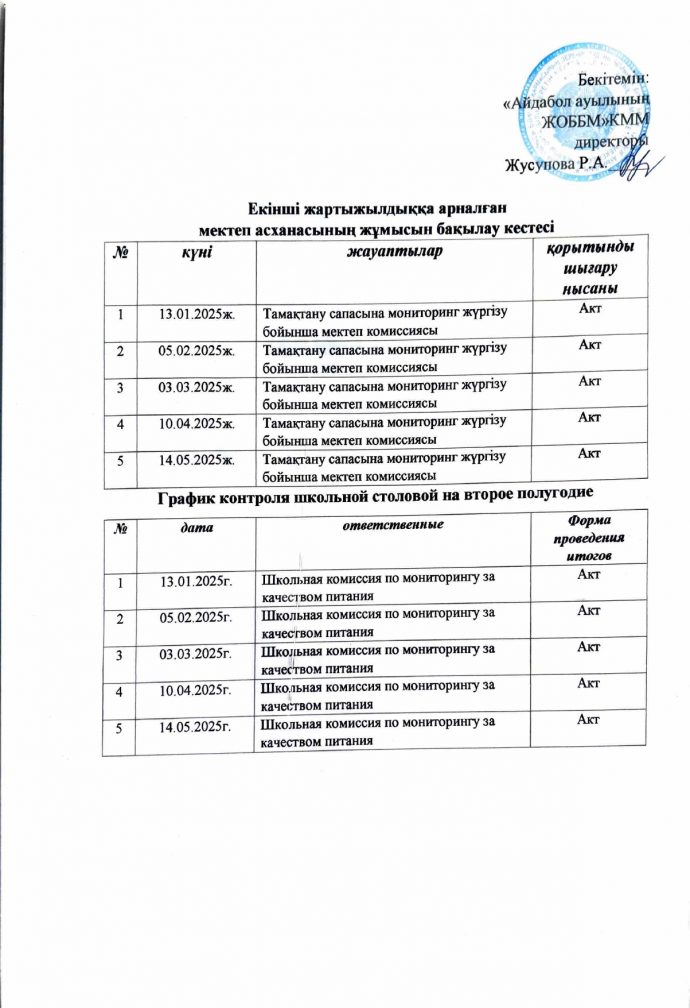 Бекітемін:
«Айдабол ауылының ЖОББМ»КММ
директоры
Жусупова Р.А.

Екінші жартыжылдыққа арналған
мектеп асханасының жұмысын бақылау кестесі

| № | күні | жауаптылар | қорытынды шығару нысаны |
|---|---|---|---|
| 1 | 13.01.2025ж. | Тамақтану сапасына мониторинг жүргізу бойынша мектеп комиссиясы | Акт |
| 2 | 05.02.2025ж. | Тамақтану сапасына мониторинг жүргізу бойынша мектеп комиссиясы | Акт |
| 3 | 03.03.2025ж. | Тамақтану сапасына мониторинг жүргізу бойынша мектеп комиссиясы | Акт |
| 4 | 10.04.2025ж. | Тамақтану сапасына мониторинг жүргізу бойынша мектеп комиссиясы | Акт |
| 5 | 14.05.2025ж. | Тамақтану сапасына мониторинг жүргізу бойынша мектеп комиссиясы | Акт |

График контроля школьной столовой на второе полугодие

| № | дата | ответственные | Форма проведения итогов |
|---|---|---|---|
| 1 | 13.01.2025г. | Школьная комиссия по мониторингу за качеством питания | Акт |
| 2 | 05.02.2025г. | Школьная комиссия по мониторингу за качеством питания | Акт |
| 3 | 03.03.2025г. | Школьная комиссия по мониторингу за качеством питания | Акт |
| 4 | 10.04.2025г. | Школьная комиссия по мониторингу за качеством питания | Акт |
| 5 | 14.05.2025г. | Школьная комиссия по мониторингу за качеством питания | Акт |